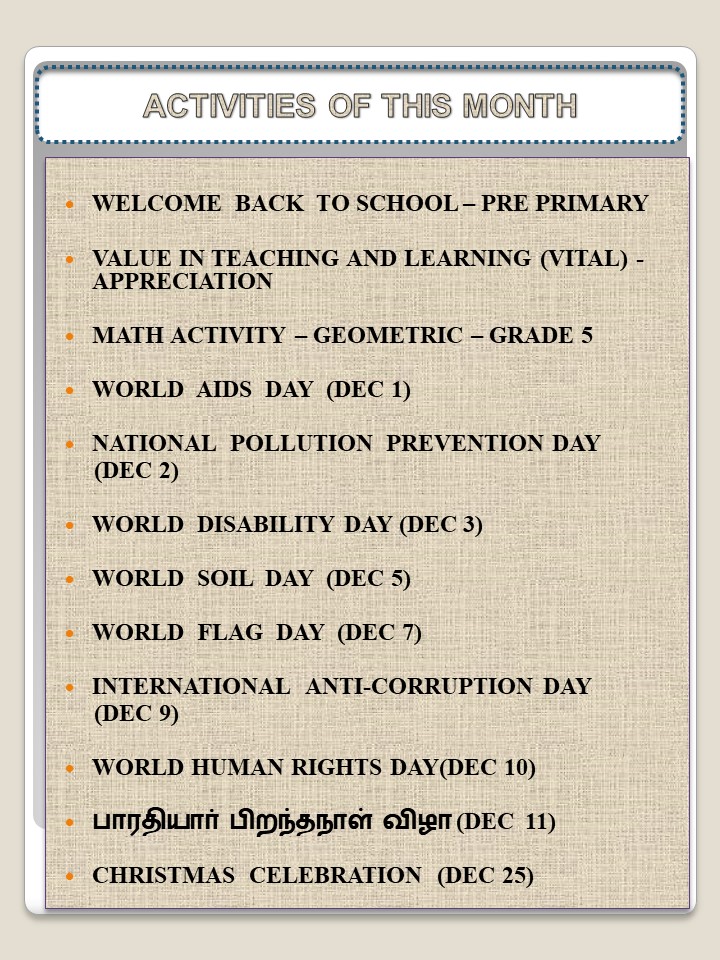 ACTIVITIES OF THIS MONTH

- WELCOME BACK TO SCHOOL – PRE PRIMARY
- VALUE IN TEACHING AND LEARNING (VITAL) - APPRECIATION
- MATH ACTIVITY – GEOMETRIC – GRADE 5
- WORLD AIDS DAY (DEC 1)
- NATIONAL POLLUTION PREVENTION DAY (DEC 2)
- WORLD DISABILITY DAY (DEC 3)
- WORLD SOIL DAY (DEC 5)
- WORLD FLAG DAY (DEC 7)
- INTERNATIONAL ANTI-CORRUPTION DAY (DEC 9)
- WORLD HUMAN RIGHTS DAY(DEC 10)
- பாரதியார் பிறந்தநாள் விழா (DEC 11)
- CHRISTMAS CELEBRATION (DEC 25)